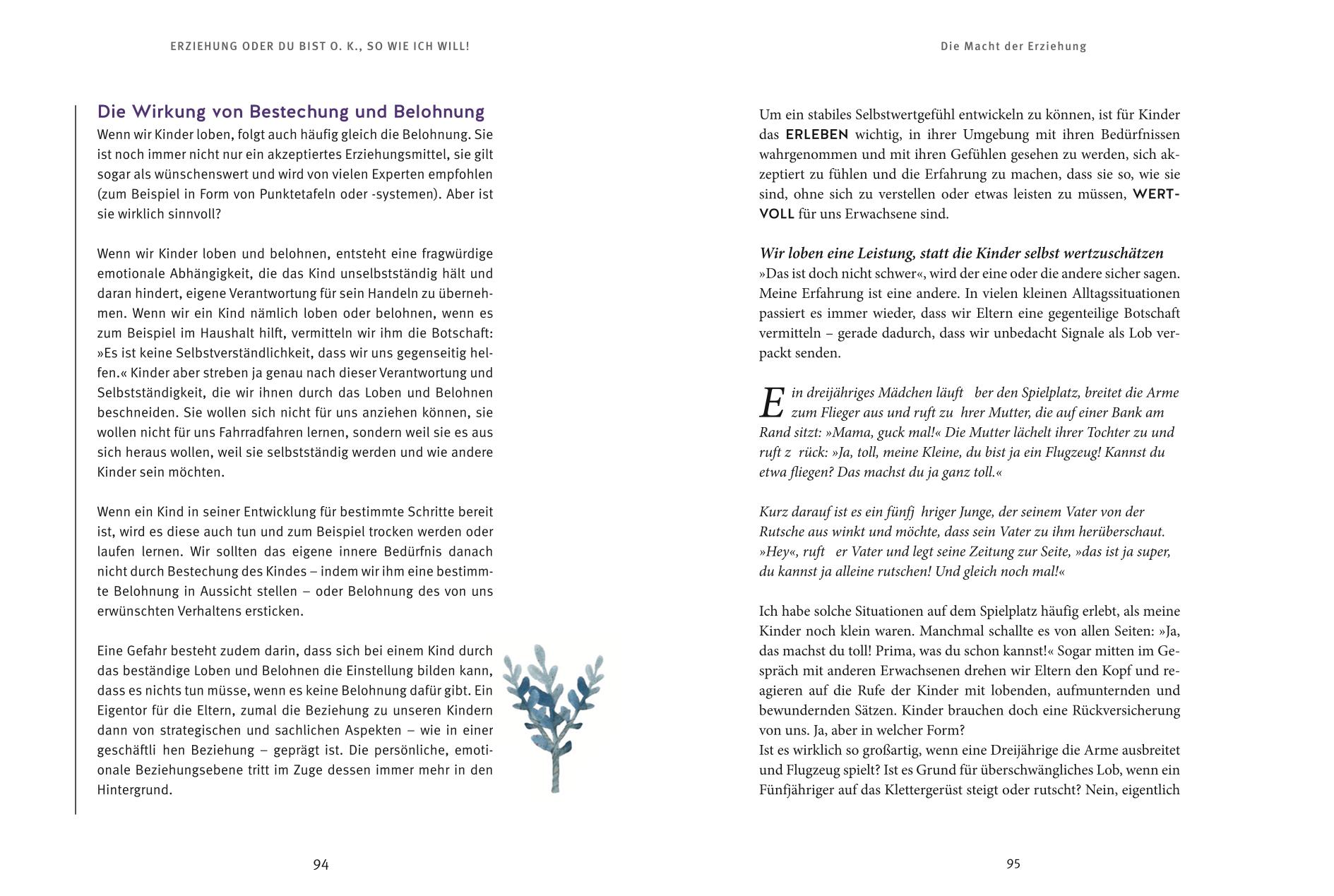 ERZIEHUNG ODER DU BIST O. K., SO WIE ICH WILL!

Die Wirkung von Bestechung und Belohnung

Wenn wir Kinder loben, folgt auch häufig gleich die Belohnung. Sie ist noch immer nicht nur ein akzeptiertes Erziehungsmittel, sie gilt sogar als wünschenswert und wird von vielen Experten empfohlen (zum Beispiel in Form von Punktetafeln oder -systemen). Aber ist sie wirklich sinnvoll?

Wenn wir Kinder loben und belohnen, entsteht eine fragwürdige emotionale Abhängigkeit, die das Kind unselbstständig hält und daran hindert, eigene Verantwortung für sein Handeln zu übernehmen. Wenn wir ein Kind nämlich loben oder belohnen, wenn es zum Beispiel im Haushalt hilft, vermitteln wir ihm die Botschaft: »Es ist keine Selbstverständlichkeit, dass wir uns gegenseitig helfen.« Kinder aber streben ja genau nach dieser Verantwortung und Selbstständigkeit, die wir ihnen durch das Loben und Belohnen beschneiden. Sie wollen sich nicht für uns anziehen können, sie wollen nicht für uns Fahrradfahren lernen, sondern weil sie es aus sich heraus wollen, weil sie selbstständig werden und wie andere Kinder sein möchten.

Wenn ein Kind in seiner Entwicklung für bestimmte Schritte bereit ist, wird es diese auch tun und zum Beispiel trocken werden oder laufen lernen. Wir sollten das eigene innere Bedürfnis danach nicht durch Bestechung des Kindes – indem wir ihm eine bestimmte Belohnung in Aussicht stellen – oder Belohnung des von uns erwünschten Verhaltens ersticken.

Eine Gefahr besteht zudem darin, dass sich bei einem Kind durch das beständige Loben und Belohnen die Einstellung bilden kann, dass es nichts tun müsse, wenn es keine Belohnung dafür gibt. Ein Eigentor für die Eltern, zumal die Beziehung zu unseren Kindern dann von strategischen und sachlichen Aspekten – wie in einer geschäftli hen Beziehung – geprägt ist. Die persönliche, emotionale Beziehungsebene tritt im Zuge dessen immer mehr in den Hintergrund.

94

Die Macht der Erziehung

Um ein stabiles Selbstwertgefühl entwickeln zu können, ist für Kinder das ERLEBEN wichtig, in ihrer Umgebung mit ihren Bedürfnissen wahrgenommen und mit ihren Gefühlen gesehen zu werden, sich akzeptiert zu fühlen und die Erfahrung zu machen, dass sie so, wie sie sind, ohne sich zu verstellen oder etwas leisten zu müssen, WERTVOLL für uns Erwachsene sind.

Wir loben eine Leistung, statt die Kinder selbst wertzuschätzen

»Das ist doch nicht schwer«, wird der eine oder die andere sicher sagen. Meine Erfahrung ist eine andere. In vielen kleinen Alltagssituationen passiert es immer wieder, dass wir Eltern eine gegenteilige Botschaft vermitteln – gerade dadurch, dass wir unbedacht Signale als Lob verpackt senden.

Ein dreijähriges Mädchen läuft ber den Spielplatz, breitet die Arme zum Flieger aus und ruft zu hrer Mutter, die auf einer Bank am Rand sitzt: »Mama, guck mal!« Die Mutter lächelt ihrer Tochter zu und ruft z rück: »Ja, toll, meine Kleine, du bist ja ein Flugzeug! Kannst du etwa fliegen? Das machst du ja ganz toll.«

Kurz darauf ist es ein fünfj hriger Junge, der seinem Vater von der Rutsche aus winkt und möchte, dass sein Vater zu ihm herüberschaut. »Hey«, ruft er Vater und legt seine Zeitung zur Seite, »das ist ja super, du kannst ja alleine rutschen! Und gleich noch mal!«

Ich habe solche Situationen auf dem Spielplatz häufig erlebt, als meine Kinder noch klein waren. Manchmal schallte es von allen Seiten: »Ja, das machst du toll! Prima, was du schon kannst!« Sogar mitten im Gespräch mit anderen Erwachsenen drehen wir Eltern den Kopf und reagieren auf die Rufe der Kinder mit lobenden, aufmunternden und bewundernden Sätzen. Kinder brauchen doch eine Rückversicherung von uns. Ja, aber in welcher Form?
Ist es wirklich so großartig, wenn eine Dreijährige die Arme ausbreitet und Flugzeug spielt? Ist es Grund für überschwängliches Lob, wenn ein Fünfjähriger auf das Klettergerüst steigt oder rutscht? Nein, eigentlich

95